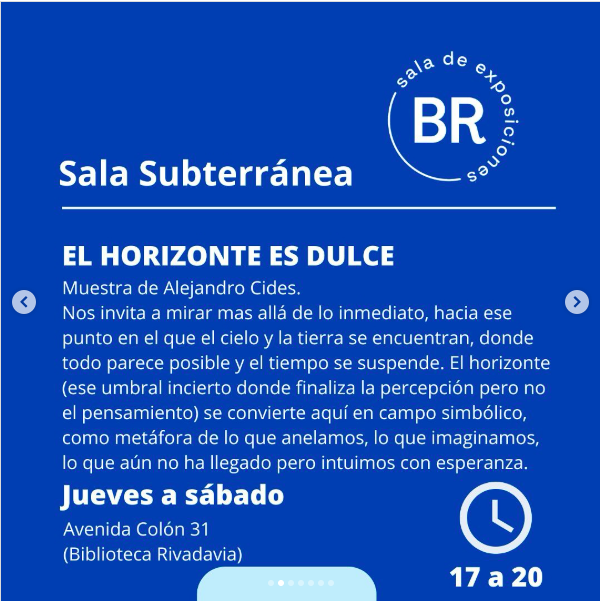 sala de exposiciones
BR

Sala Subterránea

EL HORIZONTE ES DULCE
Muestra de Alejandro Cides.
Nos invita a mirar mas allá de lo inmediato, hacia ese punto en el que el cielo y la tierra se encuentran, donde todo parece posible y el tiempo se suspende. El horizonte (ese umbral incierto donde finaliza la percepción pero no el pensamiento) se convierte aquí en campo simbólico, como metáfora de lo que anelamos, lo que imaginamos, lo que aún no ha llegado pero intuimos con esperanza.

Jueves a sábado
Avenida Colón 31
(Biblioteca Rivadavia)

17 a 20